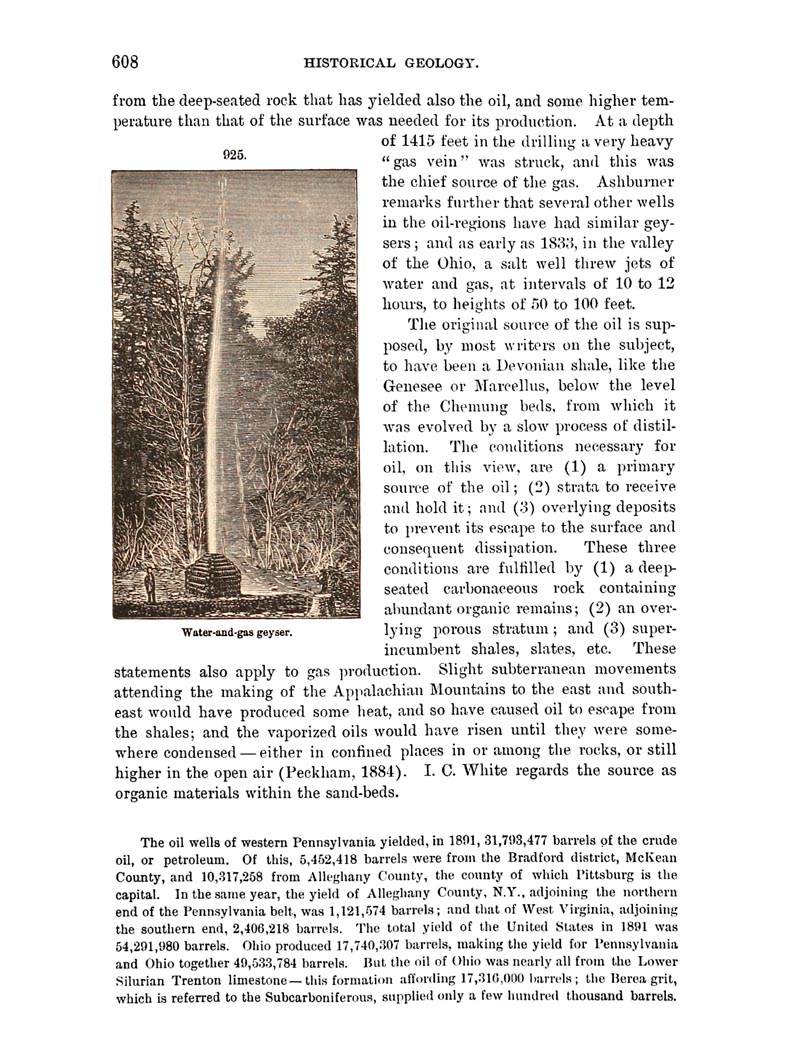 608 HISTORICAL GEOLOGY.

from the deep-seated rock that has yielded also the oil, and some higher temperature than that of the surface was needed for its production. At a depth of 1415 feet in the drilling a very heavy "gas vein" was struck, and this was the chief source of the gas. Ashburner remarks further that several other wells in the oil-regions have had similar geysers; and as early as 1833, in the valley of the Ohio, a salt well threw jets of water and gas, at intervals of 10 to 12 hours, to heights of 50 to 100 feet.

925.

Water-and-gas geyser.

The original source of the oil is supposed, by most writers on the subject, to have been a Devonian shale, like the Genesee or Marcellus, below the level of the Chemung beds, from which it was evolved by a slow process of distillation. The conditions necessary for oil, on this view, are (1) a primary source of the oil; (2) strata to receive and hold it; and (3) overlying deposits to prevent its escape to the surface and consequent dissipation. These three conditions are fulfilled by (1) a deep-seated carbonaceous rock containing abundant organic remains; (2) an overlying porous stratum; and (3) superincumbent shales, slates, etc. These statements also apply to gas production. Slight subterranean movements attending the making of the Appalachian Mountains to the east and southeast would have produced some heat, and so have caused oil to escape from the shales; and the vaporized oils would have risen until they were somewhere condensed — either in confined places in or among the rocks, or still higher in the open air (Peckham, 1884). I. C. White regards the source as organic materials within the sand-beds.

The oil wells of western Pennsylvania yielded, in 1891, 31,793,477 barrels of the crude oil, or petroleum. Of this, 5,452,418 barrels were from the Bradford district, McKean County, and 10,317,258 from Alleghany County, the county of which Pittsburg is the capital. In the same year, the yield of Alleghany County, N.Y., adjoining the northern end of the Pennsylvania belt, was 1,121,574 barrels; and that of West Virginia, adjoining the southern end, 2,406,218 barrels. The total yield of the United States in 1891 was 54,291,980 barrels. Ohio produced 17,740,307 barrels, making the yield for Pennsylvania and Ohio together 49,533,784 barrels. But the oil of Ohio was nearly all from the Lower Silurian Trenton limestone — this formation affording 17,316,000 barrels; the Berea grit, which is referred to the Subcarboniferous, supplied only a few hundred thousand barrels.